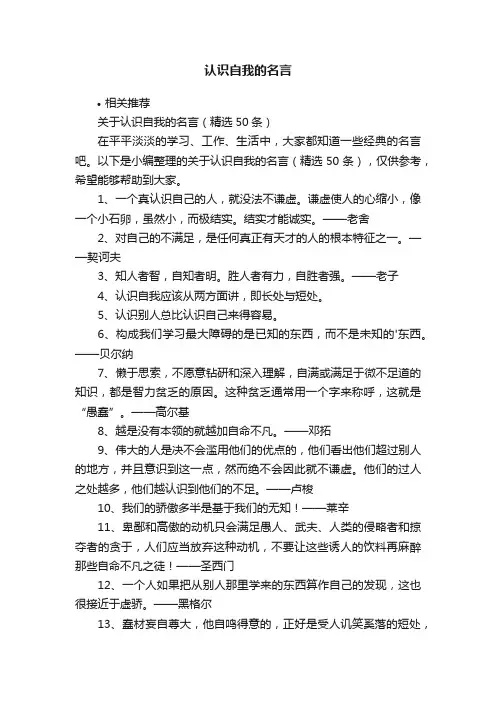 认识自我的名言

• 相关推荐

关于认识自我的名言（精选 50 条）

在平平淡淡的学习、工作、生活中，大家都知道一些经典的名言吧。以下是小编整理的关于认识自我的名言（精选 50 条），仅供参考，希望能够帮助到大家。

1、一个真认识自己的人，就没法不谦虚。谦虚使人的心缩小，像一个小石卵，虽然小，而极结实。结实才能诚实。——老舍

2、对自己的不满足，是任何真正有天才的人的根本特征之一。——契诃夫

3、知人者智，自知者明。胜人者有力，自胜者强。——老子

4、认识自我应该从两方面讲，即长处与短处。

5、认识别人总比认识自己来得容易。

6、构成我们学习最大障碍的是已知的东西，而不是未知的'东西。——贝尔纳

7、懒于思索，不愿意钻研和深入理解，自满或满足于微不足道的知识，都是智力贫乏的原因。这种贫乏通常用一个字来称呼，这就是“愚蠢”。——高尔基

8、越是没有本领的就越加自命不凡。——邓拓

9、伟大的人是决不会滥用他们的优点的，他们看出他们超过别人的地方，并且意识到这一点，然而绝不会因此就不谦虚。他们的过人之处越多，他们越认识到他们的不足。——卢梭

10、我们的骄傲多半是基于我们的无知！——莱辛

11、卑鄙和高傲的动机只会满足愚人、武夫、人类的侵略者和掠夺者的贪于，人们应当放弃这种动机，不要让这些诱人的饮料再麻醉那些自命不凡之徒！——圣西门

12、一个人如果把从别人那里学来的东西算作自己的发现，这也很接近于虚骄。——黑格尔

13、蠢材妄自尊大，他自鸣得意的，正好是受人讥笑奚落的短处，